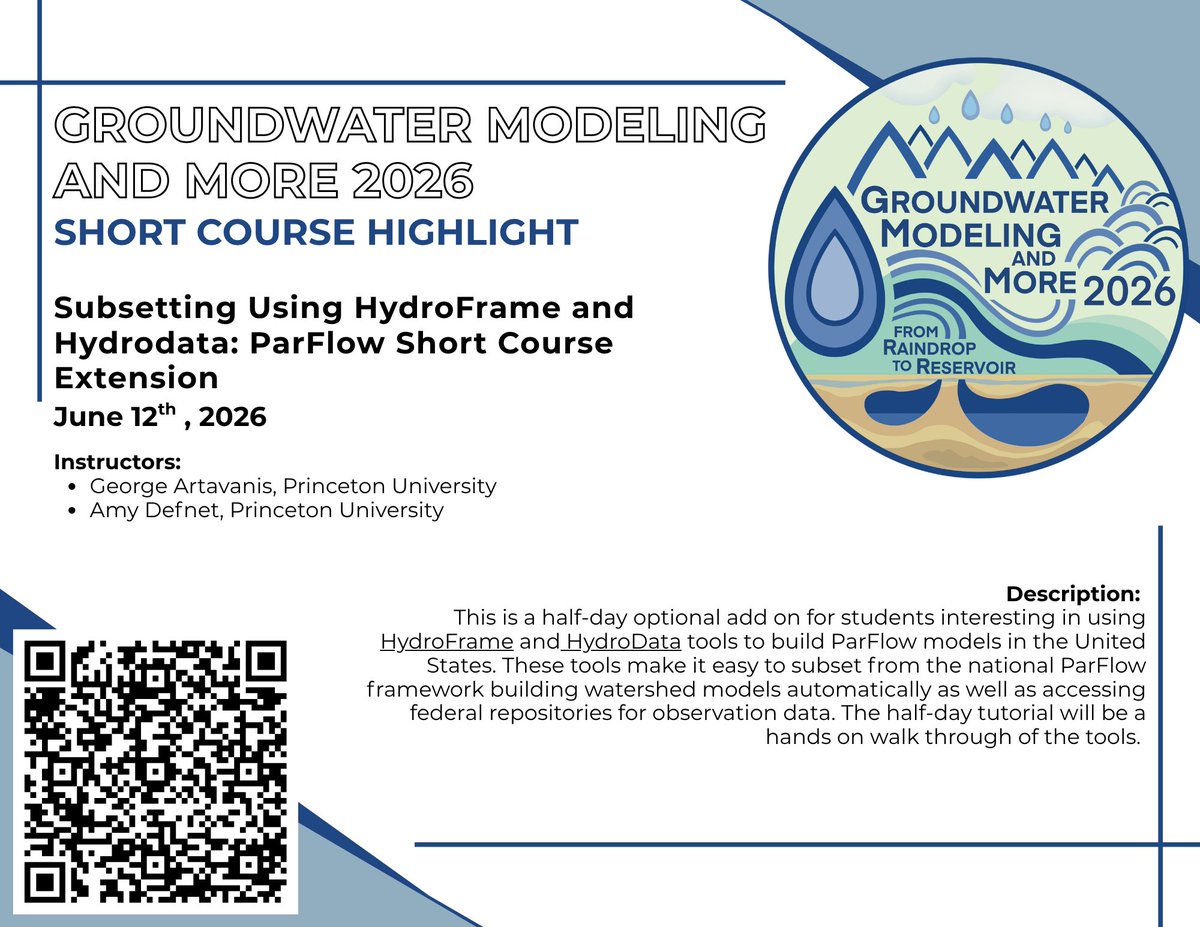 GROUNDWATER MODELING AND MORE 2026
SHORT COURSE HIGHLIGHT

Subsetting Using HydroFrame and Hydrodata: ParFlow Short Course Extension
June 12$^{th}$ , 2026

Instructors:
- George Artavanis, Princeton University
- Amy Defnet, Princeton University

GROUNDWATER MODELING AND MORE 2026
FROM RAINDROP TO RESERVOIR

Description:
This is a half-day optional add on for students interesting in using HydroFrame and HydroData tools to build ParFlow models in the United States. These tools make it easy to subset from the national ParFlow framework building watershed models automatically as well as accessing federal repositories for observation data. The half-day tutorial will be a hands on walk through of the tools.